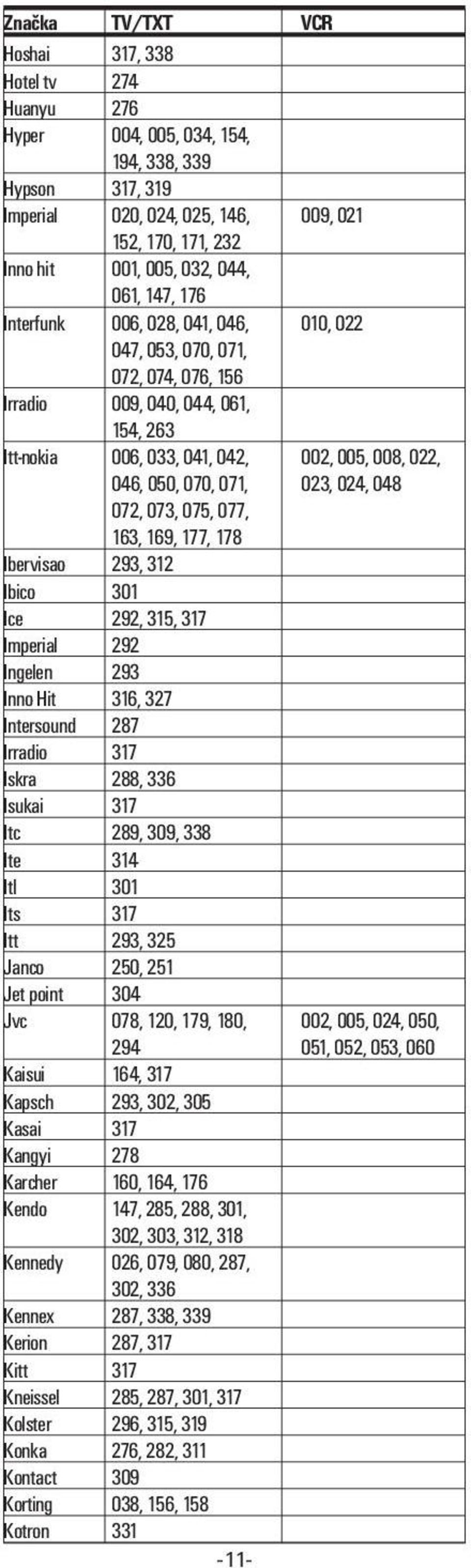 | Značka | TV/TXT | VCR |
|---|---|---|
| Hoshai | 317, 338 | |
| Hotel tv | 274 | |
| Huanyu | 276 | |
| Hyper | 004, 005, 034, 154, 194, 338, 339 | |
| Hypson | 317, 319 | |
| Imperial | 020, 024, 025, 146, 152, 170, 171, 232 | 009, 021 |
| Inno hit | 001, 005, 032, 044, 061, 147, 176 | |
| Interfunk | 006, 028, 041, 046, 047, 053, 070, 071, 072, 074, 076, 156 | 010, 022 |
| Irradio | 009, 040, 044, 061, 154, 263 | |
| Itt-nokia | 006, 033, 041, 042, 046, 050, 070, 071, 072, 073, 075, 077, 163, 169, 177, 178 | 002, 005, 008, 022, 023, 024, 048 |
| Ibervisao | 293, 312 | |
| Ibico | 301 | |
| Ice | 292, 315, 317 | |
| Imperial | 292 | |
| Ingelen | 293 | |
| Inno Hit | 316, 327 | |
| Intersound | 287 | |
| Irradio | 317 | |
| Iskra | 288, 336 | |
| Isukai | 317 | |
| Itc | 289, 309, 338 | |
| Ite | 314 | |
| Itl | 301 | |
| Its | 317 | |
| Itt | 293, 325 | |
| Janco | 250, 251 | |
| Jet point | 304 | |
| Jvc | 078, 120, 179, 180, 294 | 002, 005, 024, 050, 051, 052, 053, 060 |
| Kaisui | 164, 317 | |
| Kapsch | 293, 302, 305 | |
| Kasai | 317 | |
| Kangyi | 278 | |
| Karcher | 160, 164, 176 | |
| Kendo | 147, 285, 288, 301, 302, 303, 312, 318 | |
| Kennedy | 026, 079, 080, 287, 302, 336 | |
| Kennex | 287, 338, 339 | |
| Kerion | 287, 317 | |
| Kitt | 317 | |
| Kneissel | 285, 287, 301, 317 | |
| Kolster | 296, 315, 319 | |
| Konka | 276, 282, 311 | |
| Kontact | 309 | |
| Korting | 038, 156, 158 | |
| Kotron | 331 | |

-11-